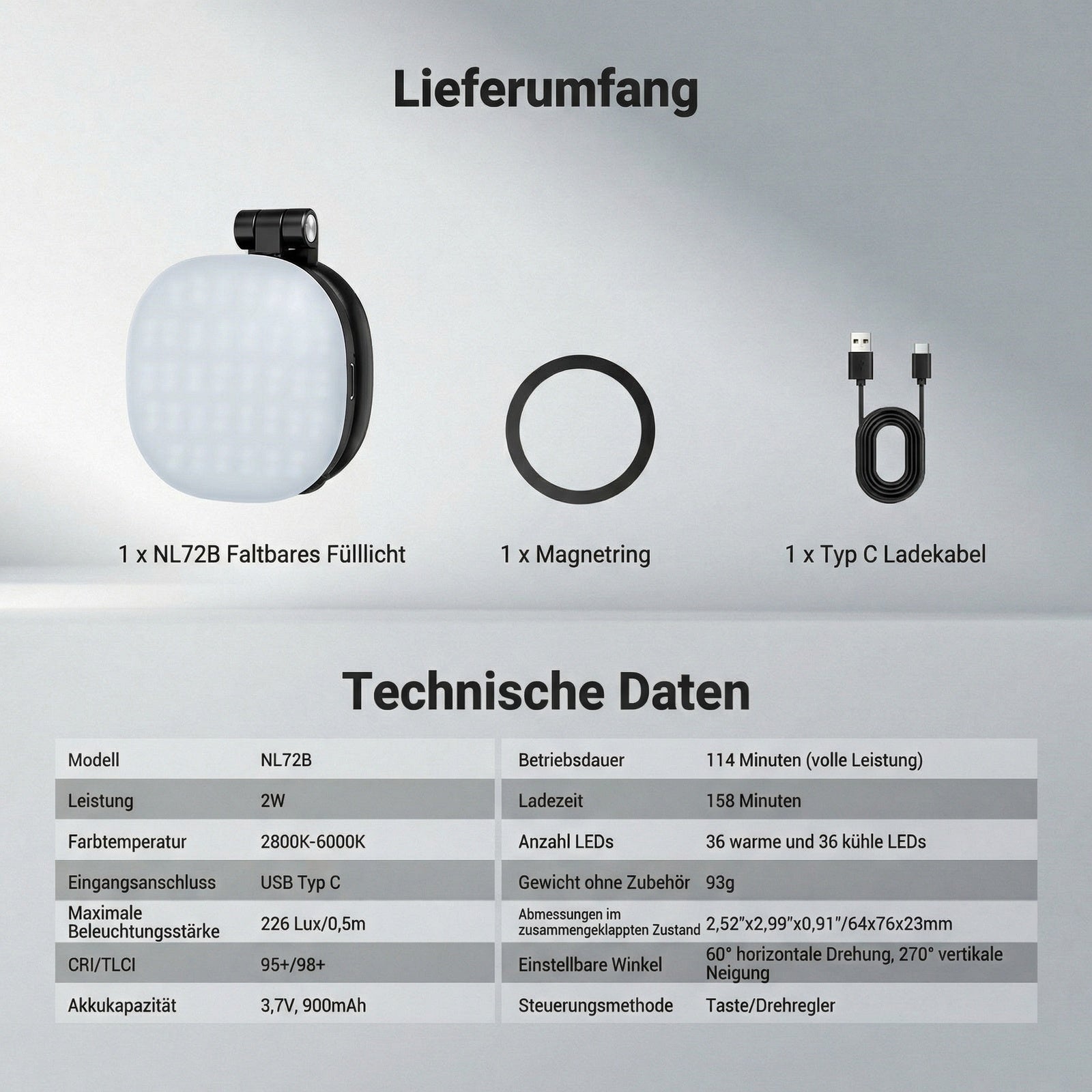 Lieferumfang

1 x NL72B Faltbares Fülllicht

1 x Magnetring

1 x Typ C Ladekabel

Technische Daten

| Modell | NL72B |
|---|---|
| Leistung | 2W |
| Farbtemperatur | 2800K-6000K |
| Eingangsanschluss | USB Typ C |
| Maximale Beleuchtungsstärke | 226 Lux/0,5m |
| CRI/TLCI | 95+/98+ |
| Akkukapazität | 3,7V, 900mAh |

| Betriebsdauer | 114 Minuten (volle Leistung) |
|---|---|
| Ladezeit | 158 Minuten |
| Anzahl LEDs | 36 warme und 36 kühle LEDs |
| Gewicht ohne Zubehör | 93g |
| Abmessungen im zusammengeklappten Zustand | 2,52"x2,99"x0,91"/64x76x23mm |
| Einstellbare Winkel | 60° horizontale Drehung, 270° vertikale Neigung |
| Steuerungsmethode | Taste/Drehregler |